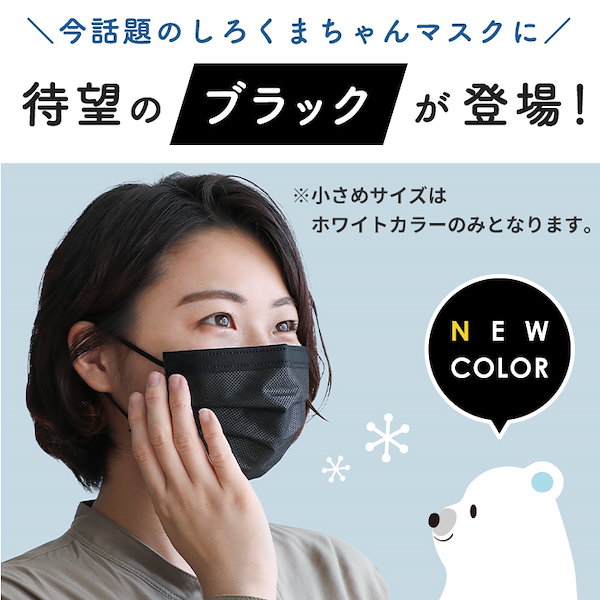 ＼今話題のしろくまちゃんマスクに／

待望の ブラック が登場！

※小さめサイズは
ホワイトカラーのみとなります。

NEW
COLOR